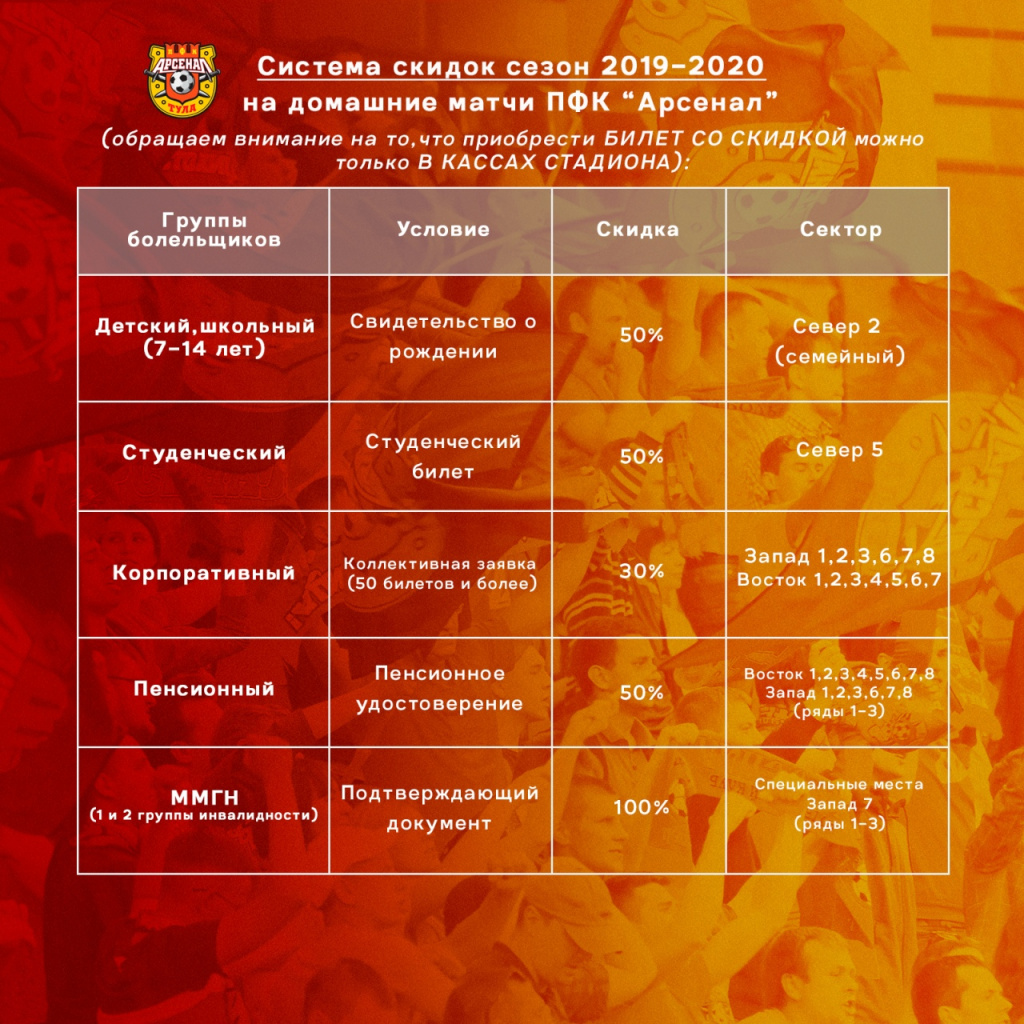 АРСЕНАЛ
ТУЛА

Система скидок сезон 2019-2020
на домашние матчи ПФК “Арсенал”
(обращаем внимание на то,что приобрести БИЛЕТ СО СКИДКОЙ можно только В КАССАХ СТАДИОНА):

| Группы болельщиков | Условие | Скидка | Сектор |
|---|---|---|---|
| Детский,школьный (7-14 лет) | Свидетельство о рождении | 50% | Север 2 (семейный) |
| Студенческий | Студенческий билет | 50% | Север 5 |
| Корпоративный | Коллективная заявка (50 билетов и более) | 30% | Запад 1,2,3,6,7,8 Восток 1,2,3,4,5,6,7 |
| Пенсионный | Пенсионное удостоверение | 50% | Восток 1,2,3,4,5,6,7,8 Запад 1,2,3,6,7,8 (ряды 1-3) |
| ММГН (1 и 2 группы инвалидности) | Подтверждающий документ | 100% | Специальные места Запад 7 (ряды 1-3) |